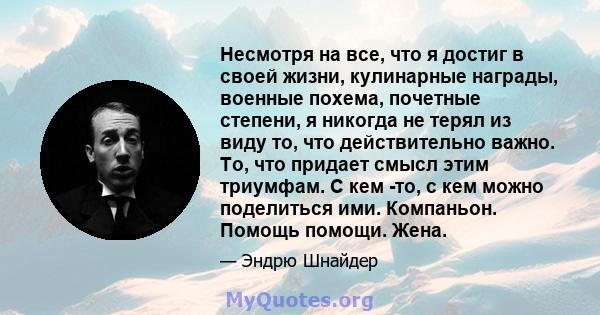 Несмотря на все, что я достиг в своей жизни, кулинарные награды, военные похема, почетные степени, я никогда не терял из виду то, что действительно важно. То, что придает смысл этим триумфам. С кем -то, с кем можно поделиться ими. Компаньон. Помощь помощи. Жена.

— Эндрю Шнайдер

MyQuotes.org